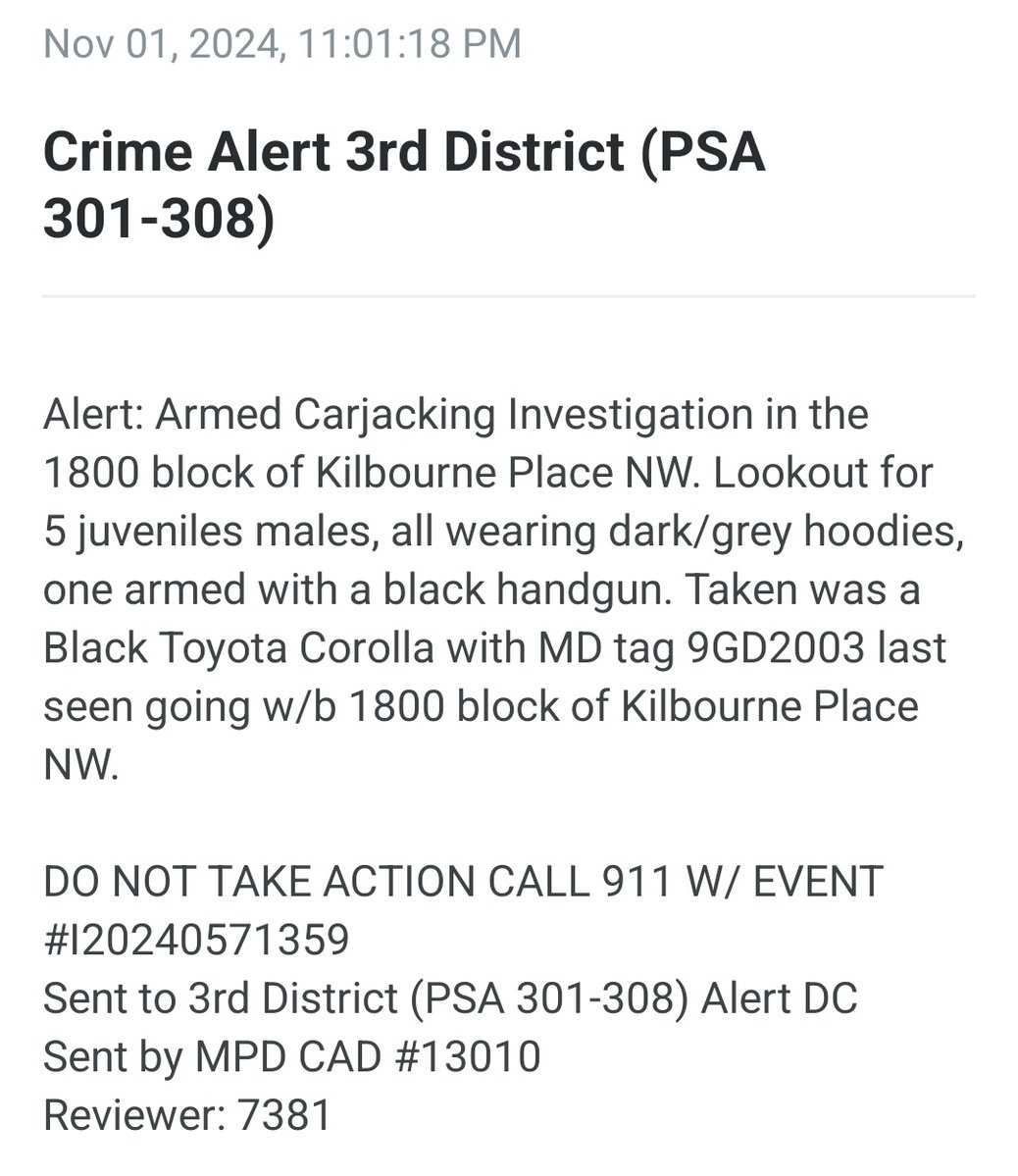 Nov 01, 2024, 11:01:18 PM

Crime Alert 3rd District (PSA 301-308)

Alert: Armed Carjacking Investigation in the 1800 block of Kilbourne Place NW. Lookout for 5 juveniles males, all wearing dark/grey hoodies, one armed with a black handgun. Taken was a Black Toyota Corolla with MD tag 9GD2003 last seen going w/b 1800 block of Kilbourne Place NW.

DO NOT TAKE ACTION CALL 911 W/ EVENT #I20240571359
Sent to 3rd District (PSA 301-308) Alert DC
Sent by MPD CAD #13010
Reviewer: 7381